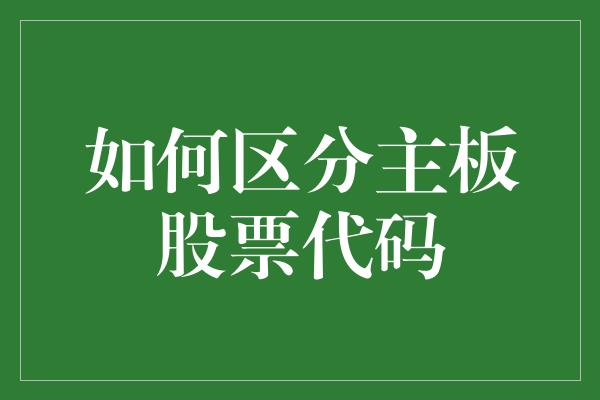 如何区分主板股票代码